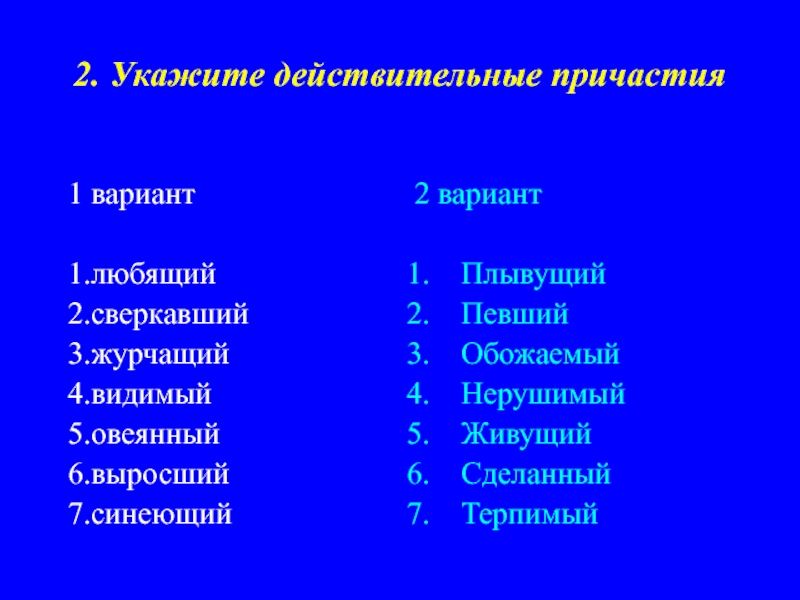 2. Укажите действительные причастия

1 вариант

1.любящий
2.сверкавший
3.журчащий
4.видимый
5.овеянный
6.выросший
7.синеющий

2 вариант

1. Плывущий
2. Певший
3. Обожаемый
4. Нерушимый
5. Живущий
6. Сделанный
7. Терпимый